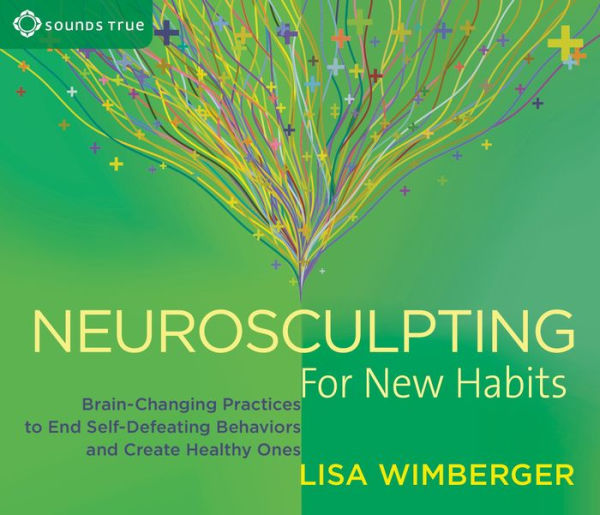 SOUNDS TRUE

NEUROSCULPTING

For New Habits

Brain-Changing Practices to End Self-Defeating Behaviors and Create Healthy Ones

LISA WIMBERGER